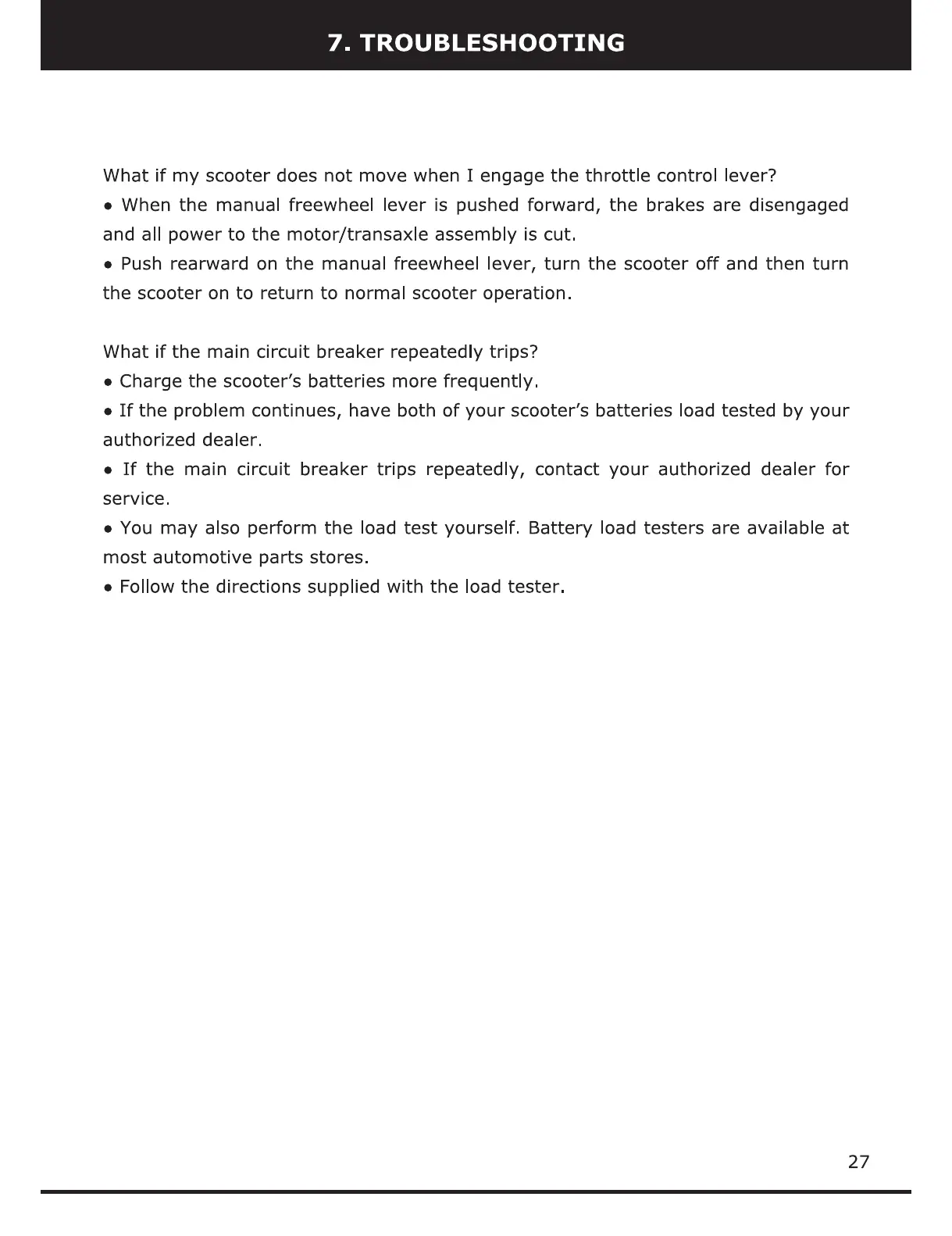 7. TROUBLESHOOTING

What if my scooter does not move when I engage the throttle control lever?

• When the manual freewheel lever is pushed forward, the brakes are disengaged and all power to the motor/transaxle assembly is cut.

• Push rearward on the manual freewheel lever, turn the scooter off and then turn the scooter on to return to normal scooter operation.

What if the main circuit breaker repeatedly trips?

• Charge the scooter's batteries more frequently.

• If the problem continues, have both of your scooter's batteries load tested by your authorized dealer.

• If the main circuit breaker trips repeatedly, contact your authorized dealer for service.

• You may also perform the load test yourself. Battery load testers are available at most automotive parts stores.

• Follow the directions supplied with the load tester.

27